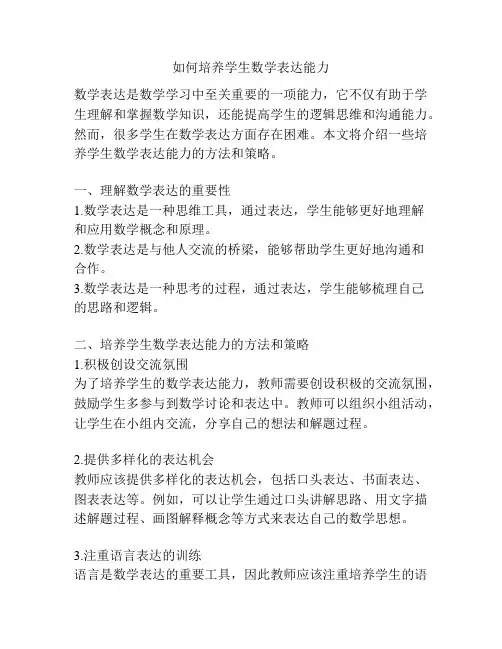 如何培养学生数学表达能力

数学表达是数学学习中至关重要的一项能力，它不仅有助于学生理解和掌握数学知识，还能提高学生的逻辑思维和沟通能力。然而，很多学生在数学表达方面存在困难。本文将介绍一些培养学生数学表达能力的方法和策略。

一、理解数学表达的重要性
1.数学表达是一种思维工具，通过表达，学生能够更好地理解和应用数学概念和原理。
2.数学表达是与他人交流的桥梁，能够帮助学生更好地沟通和合作。
3.数学表达是一种思考的过程，通过表达，学生能够梳理自己的思路和逻辑。

二、培养学生数学表达能力的方法和策略
1.积极创设交流氛围
为了培养学生的数学表达能力，教师需要创设积极的交流氛围，鼓励学生多参与到数学讨论和表达中。教师可以组织小组活动，让学生在小组内交流，分享自己的想法和解题过程。

2.提供多样化的表达机会
教师应该提供多样化的表达机会，包括口头表达、书面表达、图表表达等。例如，可以让学生通过口头讲解思路、用文字描述解题过程、画图解释概念等方式来表达自己的数学思想。

3.注重语言表达的训练
语言是数学表达的重要工具，因此教师应该注重培养学生的语